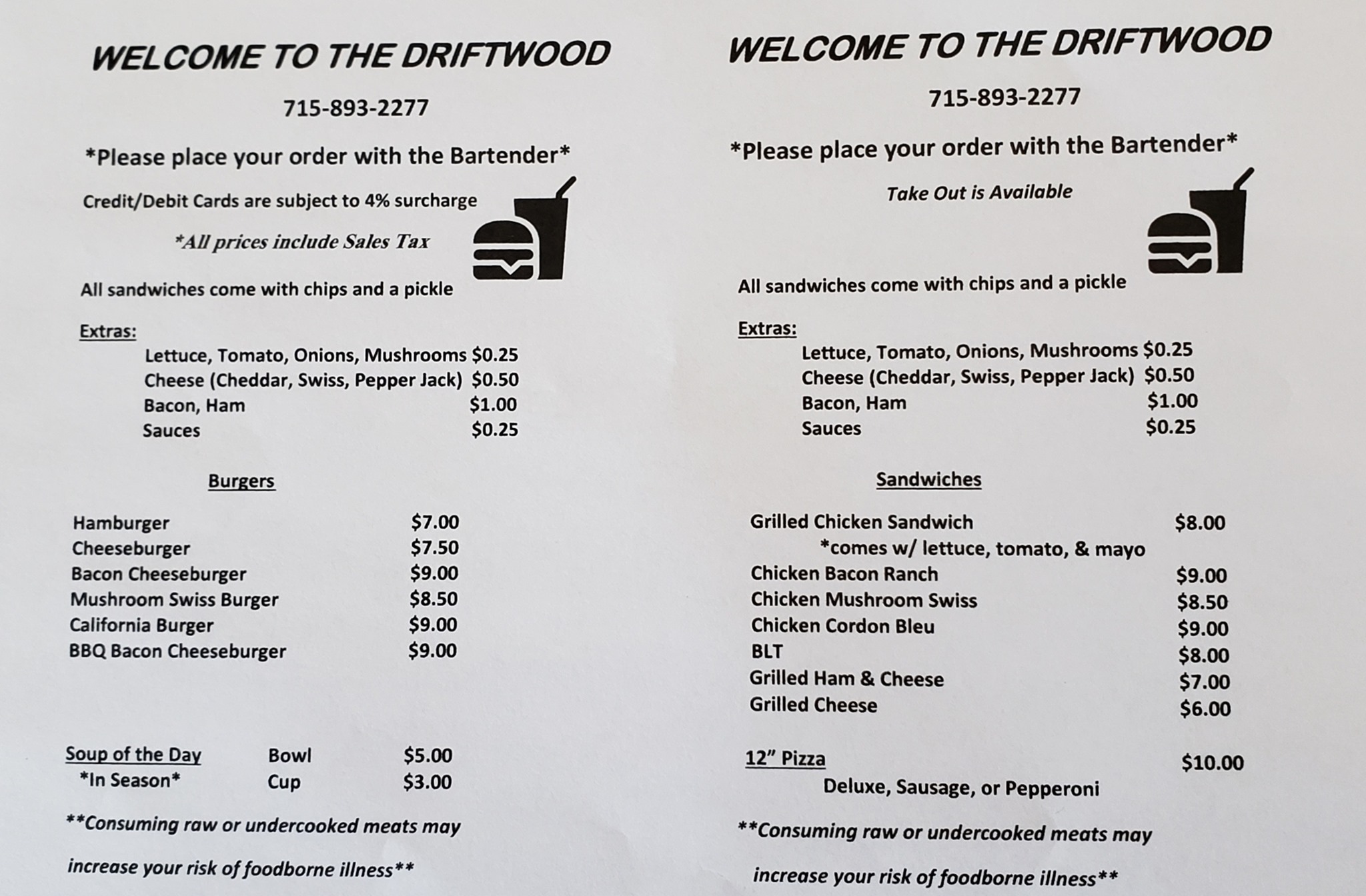 WELCOME TO THE DRIFTWOOD

715-893-2277

*Please place your order with the Bartender*

Credit/Debit Cards are subject to 4% surcharge

*All prices include Sales Tax

All sandwiches come with chips and a pickle

Extras:
Lettuce, Tomato, Onions, Mushrooms $0.25
Cheese (Cheddar, Swiss, Pepper Jack) $0.50
Bacon, Ham $1.00
Sauces $0.25

Burgers

Hamburger $7.00
Cheeseburger $7.50
Bacon Cheeseburger $9.00
Mushroom Swiss Burger $8.50
California Burger $9.00
BBQ Bacon Cheeseburger $9.00

Soup of the Day Bowl $5.00
*In Season* Cup $3.00

**Consuming raw or undercooked meats may increase your risk of foodborne illness**

WELCOME TO THE DRIFTWOOD

715-893-2277

*Please place your order with the Bartender*

Take Out is Available

All sandwiches come with chips and a pickle

Extras:
Lettuce, Tomato, Onions, Mushrooms $0.25
Cheese (Cheddar, Swiss, Pepper Jack) $0.50
Bacon, Ham $1.00
Sauces $0.25

Sandwiches

Grilled Chicken Sandwich $8.00
*comes w/ lettuce, tomato, & mayo
Chicken Bacon Ranch $9.00
Chicken Mushroom Swiss $8.50
Chicken Cordon Bleu $9.00
BLT $8.00
Grilled Ham & Cheese $7.00
Grilled Cheese $6.00

12" Pizza $10.00
Deluxe, Sausage, or Pepperoni

**Consuming raw or undercooked meats may increase your risk of foodborne illness**